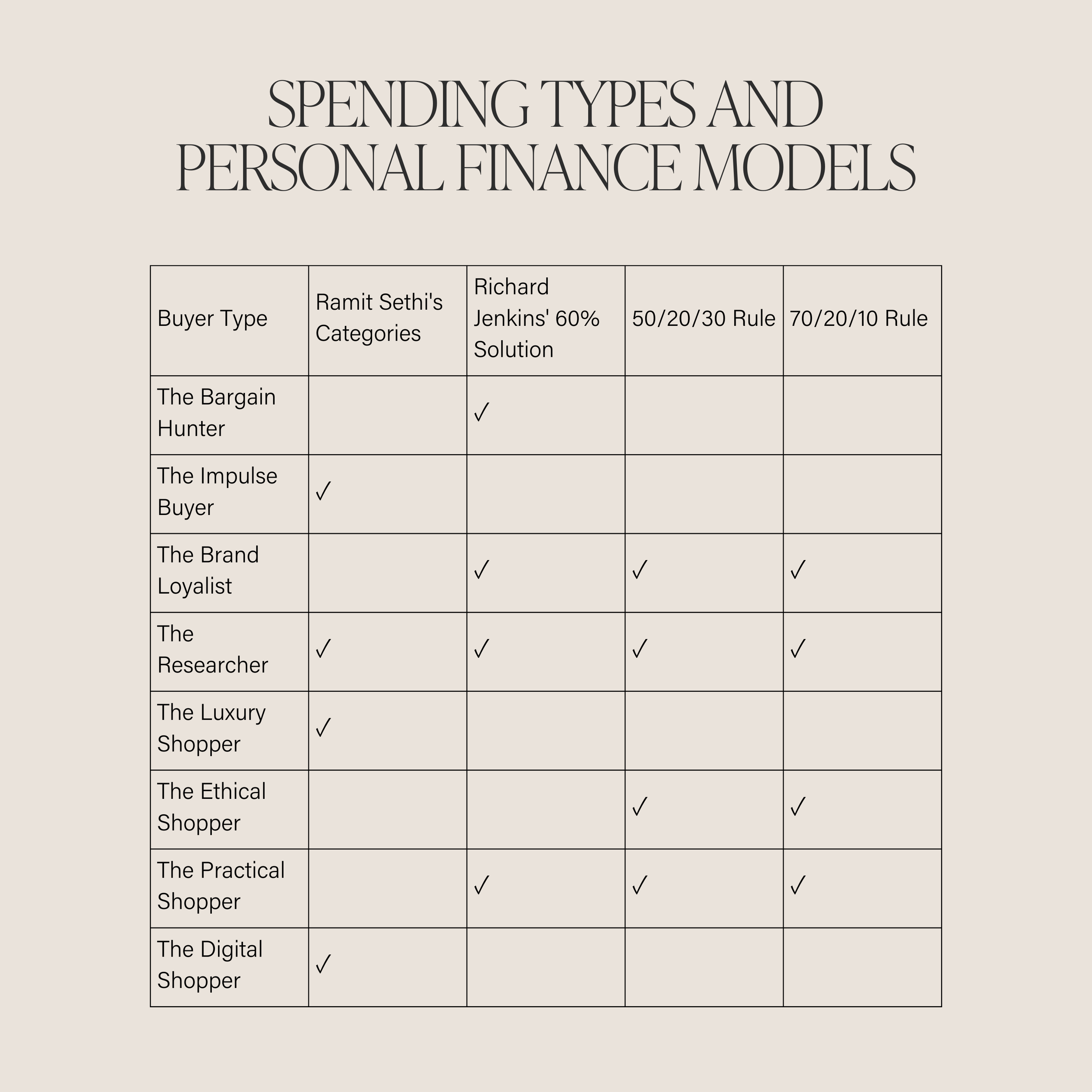 SPENDING TYPES AND PERSONAL FINANCE MODELS

| Buyer Type | Ramit Sethi's Categories | Richard Jenkins' 60% Solution | 50/20/30 Rule | 70/20/10 Rule |
|---|---|---|---|---|
| The Bargain Hunter | | ✓ | | |
| The Impulse Buyer | ✓ | | | |
| The Brand Loyalist | | ✓ | ✓ | ✓ |
| The Researcher | ✓ | ✓ | ✓ | ✓ |
| The Luxury Shopper | ✓ | | | |
| The Ethical Shopper | | | ✓ | ✓ |
| The Practical Shopper | | ✓ | ✓ | ✓ |
| The Digital Shopper | ✓ | | | |